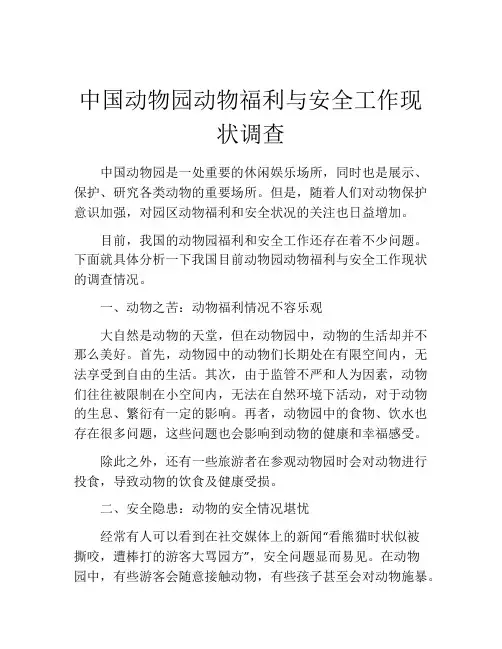 中国动物园动物福利与安全工作现状调查

中国动物园是一处重要的休闲娱乐场所，同时也是展示、保护、研究各类动物的重要场所。但是，随着人们对动物保护意识加强，对园区动物福利和安全状况的关注也日益增加。

目前，我国的动物园福利和安全工作还存在着不少问题。下面就具体分析一下我国目前动物园动物福利与安全工作现状的调查情况。

一、动物之苦：动物福利情况不容乐观

大自然是动物的天堂，但在动物园中，动物的生活却并不那么美好。首先，动物园中的动物们长期处在有限空间内，无法享受到自由的生活。其次，由于监管不严和人为因素，动物们往往被限制在小空间内，无法在自然环境下活动，对于动物的生息、繁衍有一定的影响。再者，动物园中的食物、饮水也存在很多问题，这些问题也会影响到动物的健康和幸福感受。

除此之外，还有一些旅游者在参观动物园时会对动物进行投食，导致动物的饮食及健康受损。

二、安全隐患：动物的安全情况堪忧

经常有人可以看到在社交媒体上的新闻“看熊猫时状似被撕咬，遭棒打的游客大骂园方”，安全问题显而易见。在动物园中，有些游客会随意接触动物，有些孩子甚至会对动物施暴。